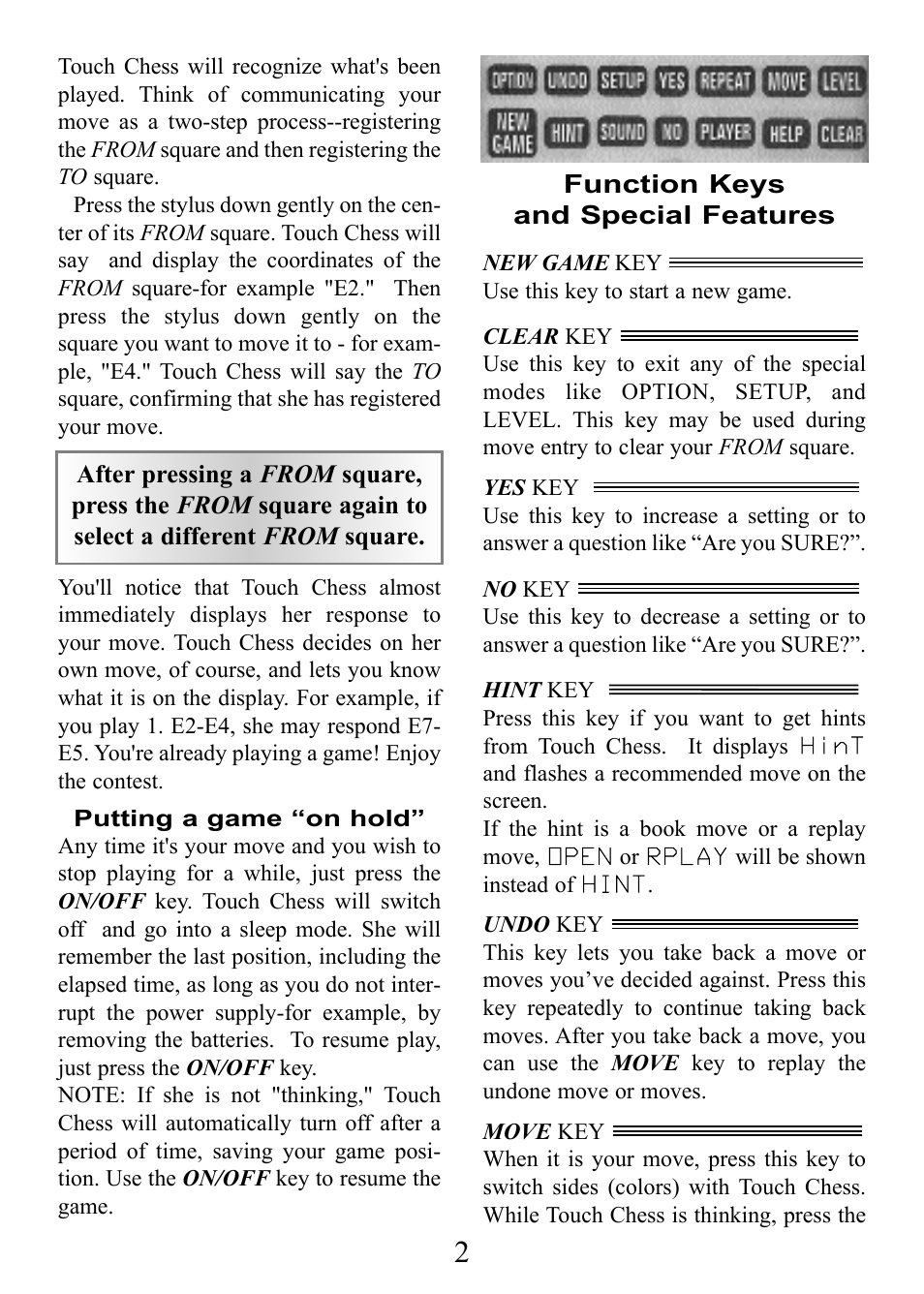 Touch Chess will recognize what's been played. Think of communicating your move as a two-step process--registering the FROM square and then registering the TO square.

Press the stylus down gently on the center of its FROM square. Touch Chess will say and display the coordinates of the FROM square-for example "E2." Then press the stylus down gently on the square you want to move it to - for example, "E4." Touch Chess will say the TO square, confirming that she has registered your move.

After pressing a FROM square, press the FROM square again to select a different FROM square.

You'll notice that Touch Chess almost immediately displays her response to your move. Touch Chess decides on her own move, of course, and lets you know what it is on the display. For example, if you play 1. E2-E4, she may respond E7-E5. You're already playing a game! Enjoy the contest.

Putting a game “on hold”

Any time it's your move and you wish to stop playing for a while, just press the ON/OFF key. Touch Chess will switch off and go into a sleep mode. She will remember the last position, including the elapsed time, as long as you do not interrupt the power supply-for example, by removing the batteries. To resume play, just press the ON/OFF key.

NOTE: If she is not "thinking," Touch Chess will automatically turn off after a period of time, saving your game position. Use the ON/OFF key to resume the game.

OPTION UNDO SETUP YES REPEAT MOVE LEVEL
NEW GAME HINT SOUND NO PLAYER HELP CLEAR

Function Keys
and Special Features

NEW GAME KEY
Use this key to start a new game.

CLEAR KEY
Use this key to exit any of the special modes like OPTION, SETUP, and LEVEL. This key may be used during move entry to clear your FROM square.

YES KEY
Use this key to increase a setting or to answer a question like “Are you SURE?”.

NO KEY
Use this key to decrease a setting or to answer a question like “Are you SURE?”.

HINT KEY
Press this key if you want to get hints from Touch Chess. It displays HinT and flashes a recommended move on the screen.
If the hint is a book move or a replay move, OPEN or RPLAY will be shown instead of HINT.

UNDO KEY
This key lets you take back a move or moves you’ve decided against. Press this key repeatedly to continue taking back moves. After you take back a move, you can use the MOVE key to replay the undone move or moves.

MOVE KEY
When it is your move, press this key to switch sides (colors) with Touch Chess. While Touch Chess is thinking, press the

2